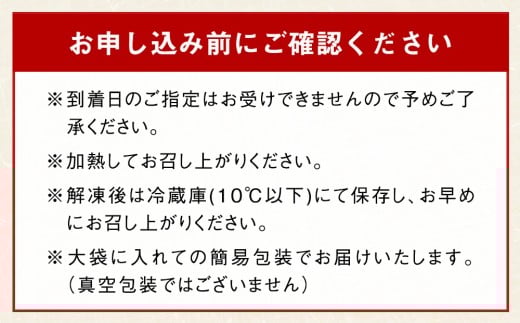 お申し込み前にご確認ください

※到着日のご指定はお受けできませんので予めご了承ください。

※加熱してお召し上がりください。

※解凍後は冷蔵庫(10℃以下)にて保存し、お早めにお召し上がりください。

※大袋に入れての簡易包装でお届けいたします。(真空包装ではございません)